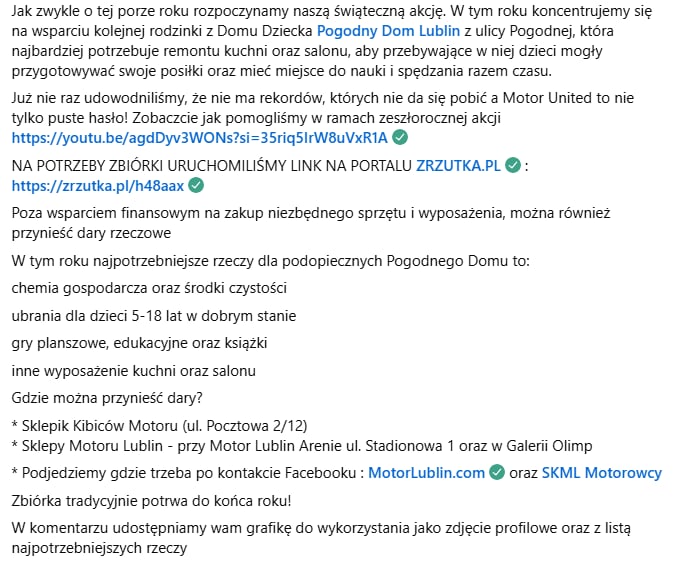 Jak zwykle o tej porze roku rozpoczynamy naszą świąteczną akcję. W tym roku koncentrujemy się na wsparciu kolejnej rodzinki z Domu Dziecka Pogodny Dom Lublin z ulicy Pogodnej, która najbardziej potrzebuje remontu kuchni oraz salonu, aby przebywające w niej dzieci mogły przygotowywać swoje posiłki oraz mieć miejsce do nauki i spędzania razem czasu.

Już nie raz udowodniliśmy, że nie ma rekordów, których nie da się pobić a Motor United to nie tylko puste hasło! Zobaczcie jak pomogliśmy w ramach zeszłorocznej akcji https://youtu.be/agdDyv3WONs?si=35riq5IrW8uVxR1A

NA POTRZEBY ZBIÓRKI URUCHOMILIŚMY LINK NA PORTALU ZRZUTKA.PL : https://zrzutka.pl/h48aax

Poza wsparciem finansowym na zakup niezbędnego sprzętu i wyposażenia, można również przynieść dary rzeczowe

W tym roku najpotrzebniejsze rzeczy dla podopiecznych Pogodnego Domu to:

chemia gospodarcza oraz środki czystości

ubrania dla dzieci 5-18 lat w dobrym stanie

gry planszowe, edukacyjne oraz książki

inne wyposażenie kuchni oraz salonu

Gdzie można przynieść dary?

* Sklepik Kibiców Motoru (ul. Pocztowa 2/12)
* Sklepy Motoru Lublin - przy Motor Lublin Arenie ul. Stadionowa 1 oraz w Galerii Olimp

* Podjedziemy gdzie trzeba po kontakcie Facebooku : MotorLublin.com oraz SKML Motorowcy

Zbiórka tradycyjnie potrwa do końca roku!

W komentarzu udostępniamy wam grafikę do wykorzystania jako zdjęcie profilowe oraz z listą najpotrzebniejszych rzeczy